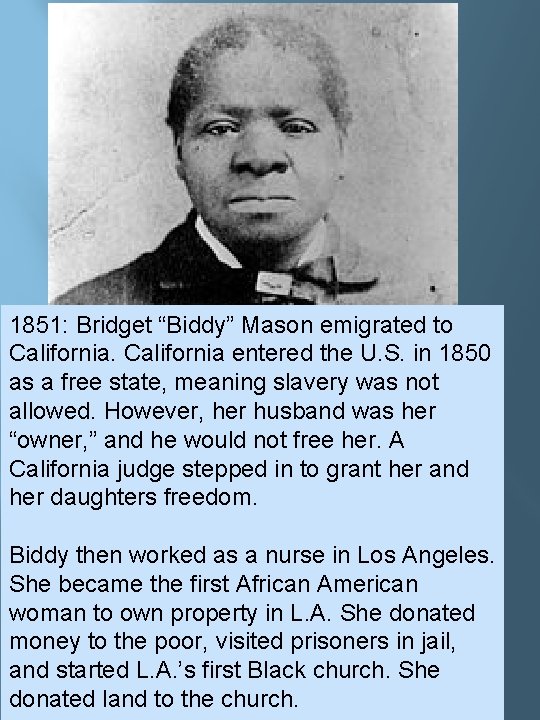 1851: Bridget “Biddy” Mason emigrated to California. California entered the U.S. in 1850 as a free state, meaning slavery was not allowed. However, her husband was her “owner,” and he would not free her. A California judge stepped in to grant her and her daughters freedom.

Biddy then worked as a nurse in Los Angeles. She became the first African American woman to own property in L.A. She donated money to the poor, visited prisoners in jail, and started L.A.’s first Black church. She donated land to the church.